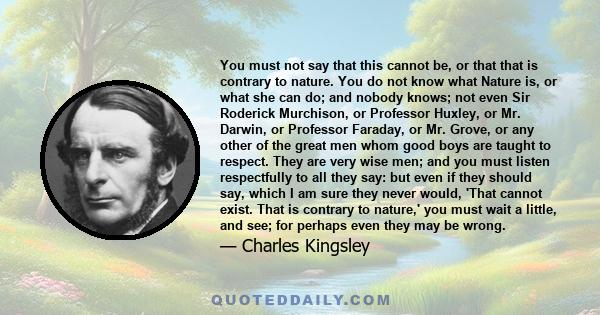 You must not say that this cannot be, or that that is contrary to nature. You do not know what Nature is, or what she can do; and nobody knows; not even Sir Roderick Murchison, or Professor Huxley, or Mr. Darwin, or Professor Faraday, or Mr. Grove, or any other of the great men whom good boys are taught to respect. They are very wise men; and you must listen respectfully to all they say: but even if they should say, which I am sure they never would, 'That cannot exist. That is contrary to nature,' you must wait a little, and see; for perhaps even they may be wrong.

— Charles Kingsley

QUOTEDDAILY.COM